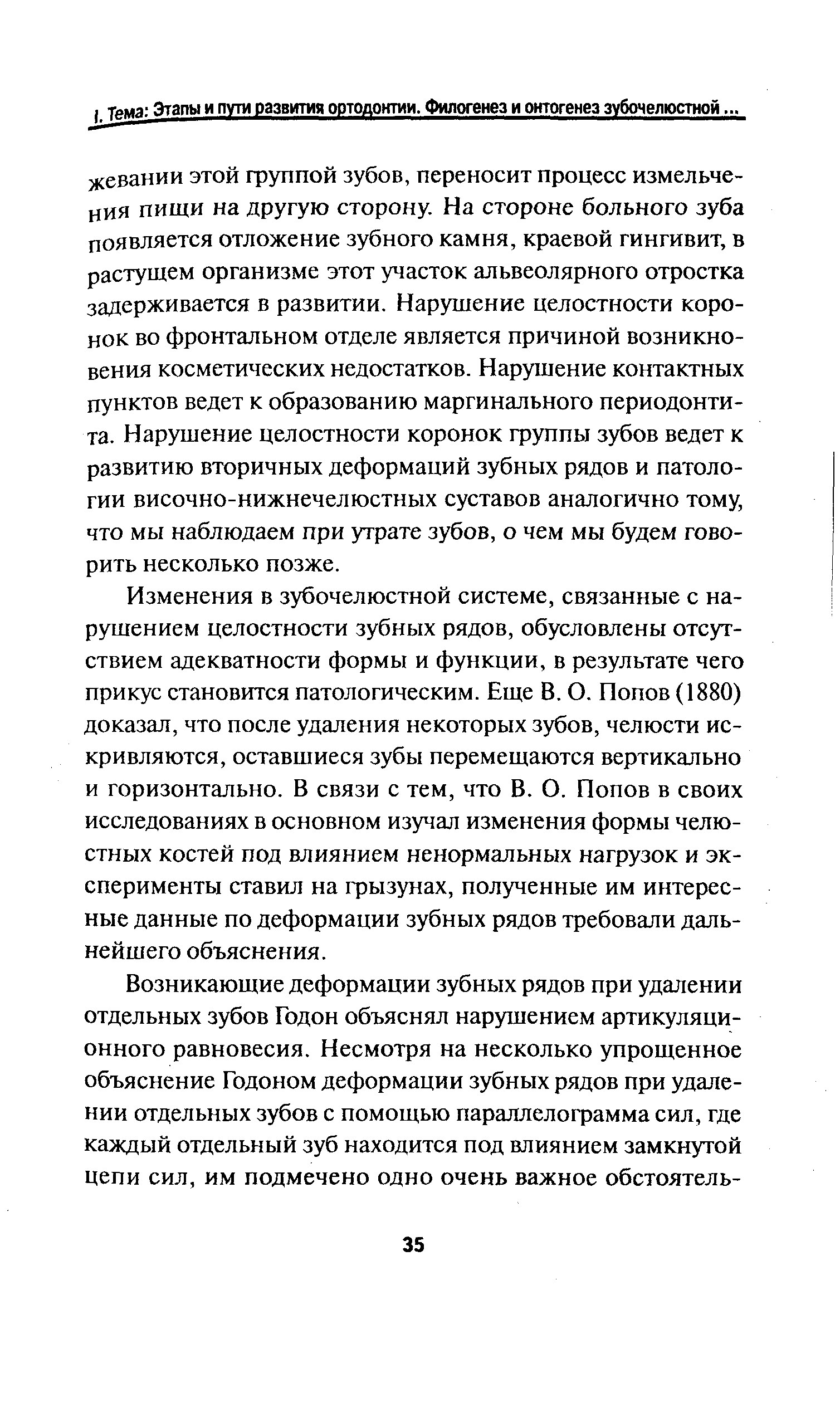 I. Тема: Этапы и пути развития ортодонтии. Филогенез и онтогенез зубочелюстной ...

жевании этой группой зубов, переносит процесс измельчения пищи на другую сторону. На стороне больного зуба появляется отложение зубного камня, краевой гингивит, в растущем организме этот участок альвеолярного отростка задерживается в развитии. Нарушение целостности коронок во фронтальном отделе является причиной возникновения косметических недостатков. Нарушение контактных пунктов ведет к образованию маргинального периодонтита. Нарушение целостности коронок группы зубов ведет к развитию вторичных деформаций зубных рядов и патологии височно-нижнечелюстных суставов аналогично тому, что мы наблюдаем при утрате зубов, о чем мы будем говорить несколько позже.

Изменения в зубочелюстной системе, связанные с нарушением целостности зубных рядов, обусловлены отсутствием адекватности формы и функции, в результате чего прикус становится патологическим. Еще В. О. Попов (1880) доказал, что после удаления некоторых зубов, челюсти искривляются, оставшиеся зубы перемещаются вертикально и горизонтально. В связи с тем, что В. О. Попов в своих исследованиях в основном изучал изменения формы челюстных костей под влиянием ненормальных нагрузок и эксперименты ставил на грызунах, полученные им интересные данные по деформации зубных рядов требовали дальнейшего объяснения.

Возникающие деформации зубных рядов при удалении отдельных зубов Годон объяснял нарушением артикуляционного равновесия. Несмотря на несколько упрощенное объяснение Годоном деформации зубных рядов при удалении отдельных зубов с помощью параллелограмма сил, где каждый отдельный зуб находится под влиянием замкнутой цепи сил, им подмечено одно очень важное обстоятель-

35